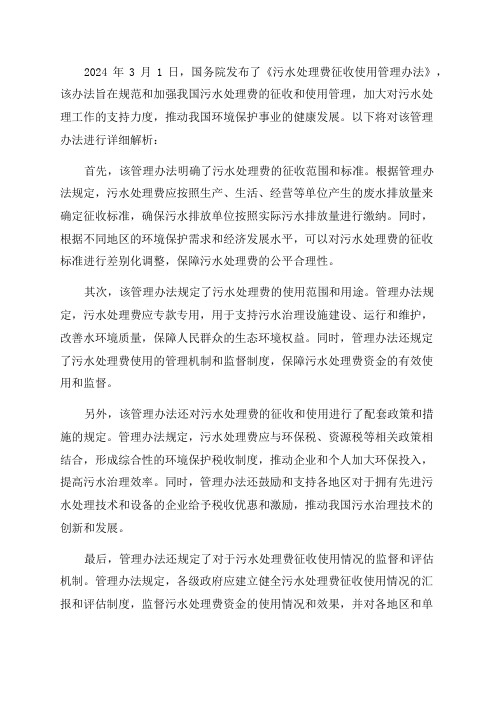 2024 年 3 月 1 日，国务院发布了《污水处理费征收使用管理办法》，该办法旨在规范和加强我国污水处理费的征收和使用管理，加大对污水处理工作的支持力度，推动我国环境保护事业的健康发展。以下将对该管理办法进行详细解析：

首先，该管理办法明确了污水处理费的征收范围和标准。根据管理办法规定，污水处理费应按照生产、生活、经营等单位产生的废水排放量来确定征收标准，确保污水排放单位按照实际污水排放量进行缴纳。同时，根据不同地区的环境保护需求和经济发展水平，可以对污水处理费的征收标准进行差别化调整，保障污水处理费的公平合理性。

其次，该管理办法规定了污水处理费的使用范围和用途。管理办法规定，污水处理费应专款专用，用于支持污水治理设施建设、运行和维护，改善水环境质量，保障人民群众的生态环境权益。同时，管理办法还规定了污水处理费使用的管理机制和监督制度，保障污水处理费资金的有效使用和监督。

另外，该管理办法还对污水处理费的征收和使用进行了配套政策和措施的规定。管理办法规定，污水处理费应与环保税、资源税等相关政策相结合，形成综合性的环境保护税收制度，推动企业和个人加大环保投入，提高污水治理效率。同时，管理办法还鼓励和支持各地区对于拥有先进污水处理技术和设备的企业给予税收优惠和激励，推动我国污水治理技术的创新和发展。

最后，管理办法还规定了对于污水处理费征收使用情况的监督和评估机制。管理办法规定，各级政府应建立健全污水处理费征收使用情况的汇报和评估制度，监督污水处理费资金的使用情况和效果，并对各地区和单